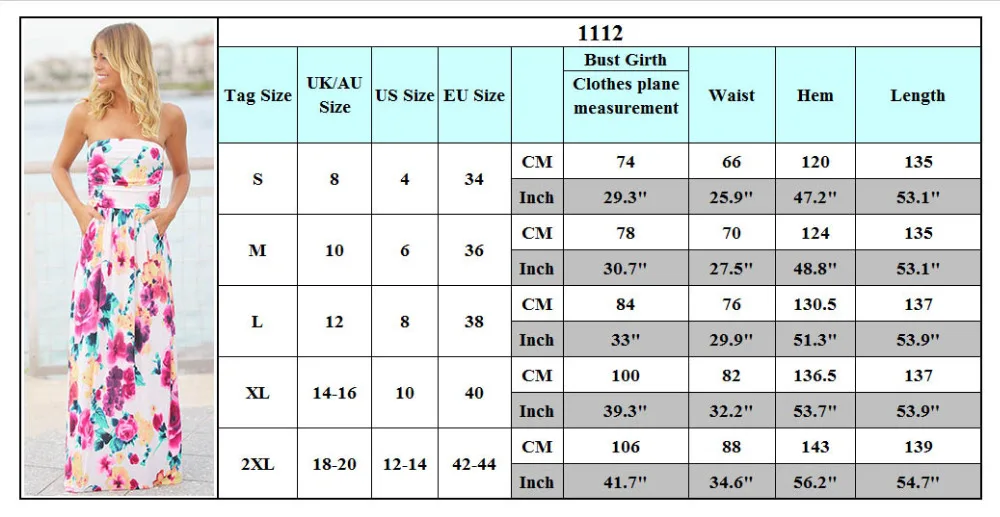 1112

| Tag Size | UK/AU Size | US Size | EU Size | | Bust Girth Clothes plane measurement | Waist | Hem | Length |
|---|---|---|---|---|---|---|---|---|
| S | 8 | 4 | 34 | CM | 74 | 66 | 120 | 135 |
| | | | | Inch | 29.3'' | 25.9'' | 47.2'' | 53.1'' |
| M | 10 | 6 | 36 | CM | 78 | 70 | 124 | 135 |
| | | | | Inch | 30.7'' | 27.5'' | 48.8'' | 53.1'' |
| L | 12 | 8 | 38 | CM | 84 | 76 | 130.5 | 137 |
| | | | | Inch | 33'' | 29.9'' | 51.3'' | 53.9'' |
| XL | 14-16 | 10 | 40 | CM | 100 | 82 | 136.5 | 137 |
| | | | | Inch | 39.3'' | 32.2'' | 53.7'' | 53.9'' |
| 2XL | 18-20 | 12-14 | 42-44 | CM | 106 | 88 | 143 | 139 |
| | | | | Inch | 41.7'' | 34.6'' | 56.2'' | 54.7'' |